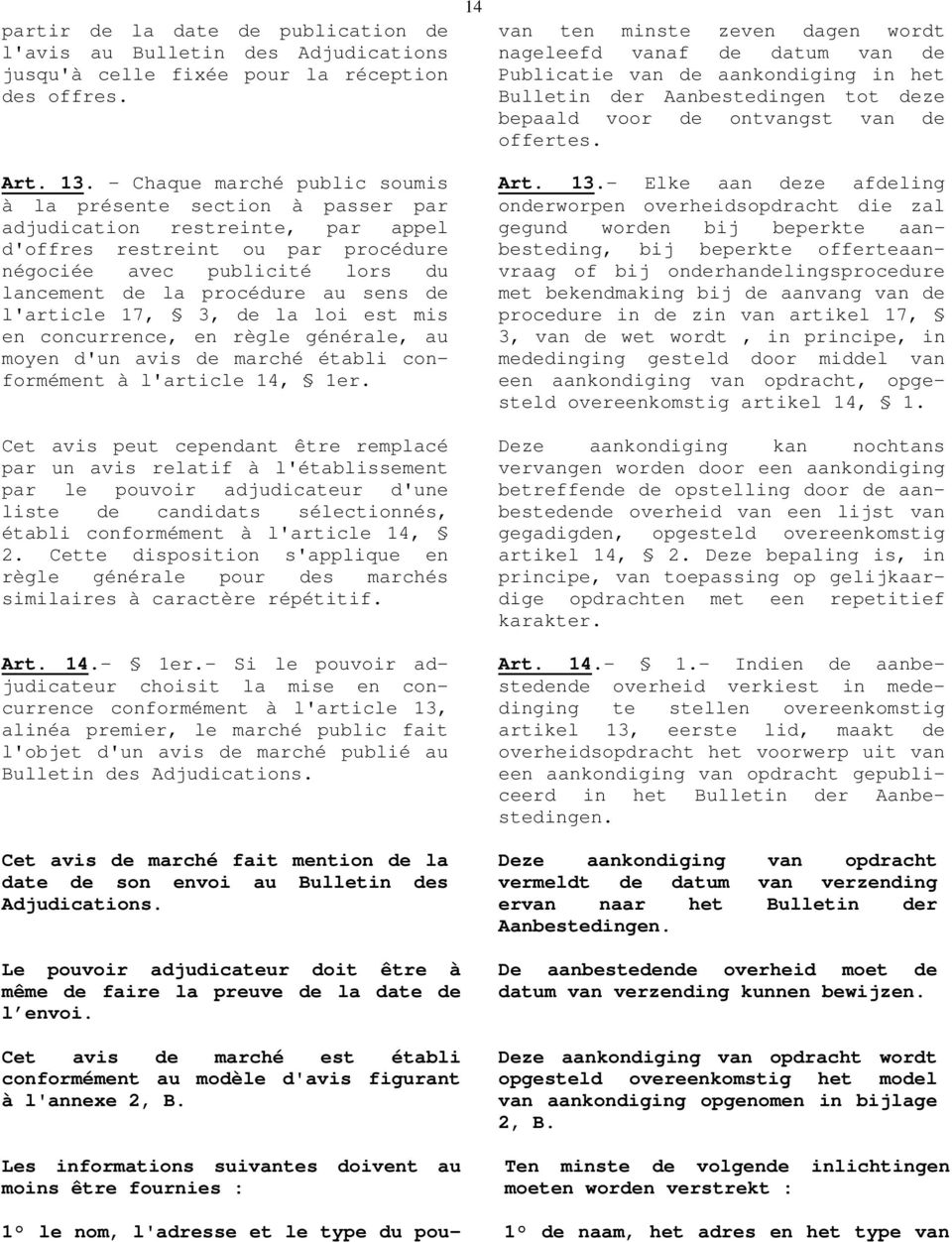 14

partir de la date de publication de l'avis au Bulletin des Adjudications jusqu'à celle fixée pour la réception des offres.

Art. 13. - Chaque marché public soumis à la présente section à passer par adjudication restreinte, par appel d'offres restreint ou par procédure négociée avec publicité lors du lancement de la procédure au sens de l'article 17, § 3, de la loi est mis en concurrence, en règle générale, au moyen d'un avis de marché établi conformément à l'article 14, § 1er.

Cet avis peut cependant être remplacé par un avis relatif à l'établissement par le pouvoir adjudicateur d'une liste de candidats sélectionnés, établi conformément à l'article 14, § 2. Cette disposition s'applique en règle générale pour des marchés similaires à caractère répétitif.

Art. 14.- § 1er.- Si le pouvoir adjudicateur choisit la mise en concurrence conformément à l'article 13, alinéa premier, le marché public fait l'objet d'un avis de marché publié au Bulletin des Adjudications.

Cet avis de marché fait mention de la date de son envoi au Bulletin des Adjudications.

Le pouvoir adjudicateur doit être à même de faire la preuve de la date de l'envoi.

Cet avis de marché est établi conformément au modèle d'avis figurant à l'annexe 2, B.

Les informations suivantes doivent au moins être fournies :

1° le nom, l'adresse et le type du pou-

van ten minste zeven dagen wordt nageleefd vanaf de datum van de Publicatie van de aankondiging in het Bulletin der Aanbestedingen tot deze bepaald voor de ontvangst van de offertes.

Art. 13.- Elke aan deze afdeling onderworpen overheidsopdracht die zal gegund worden bij beperkte aanbesteding, bij beperkte offerteaanvraag of bij onderhandelingsprocedure met bekendmaking bij de aanvang van de procedure in de zin van artikel 17, § 3, van de wet wordt , in principe, in mededinging gesteld door middel van een aankondiging van opdracht, opgesteld overeenkomstig artikel 14, § 1.

Deze aankondiging kan nochtans vervangen worden door een aankondiging betreffende de opstelling door de aanbestedende overheid van een lijst van gegadigden, opgesteld overeenkomstig artikel 14, § 2. Deze bepaling is, in principe, van toepassing op gelijkaardige opdrachten met een repetitief karakter.

Art. 14.- § 1.- Indien de aanbestedende overheid verkiest in mededinging te stellen overeenkomstig artikel 13, eerste lid, maakt de overheidsopdracht het voorwerp uit van een aankondiging van opdracht gepubliceerd in het Bulletin der Aanbestedingen.

Deze aankondiging van opdracht vermeldt de datum van verzending ervan naar het Bulletin der Aanbestedingen.

De aanbestedende overheid moet de datum van verzending kunnen bewijzen.

Deze aankondiging van opdracht wordt opgesteld overeenkomstig het model van aankondiging opgenomen in bijlage 2, B.

Ten minste de volgende inlichtingen moeten worden verstrekt :

1° de naam, het adres en het type van